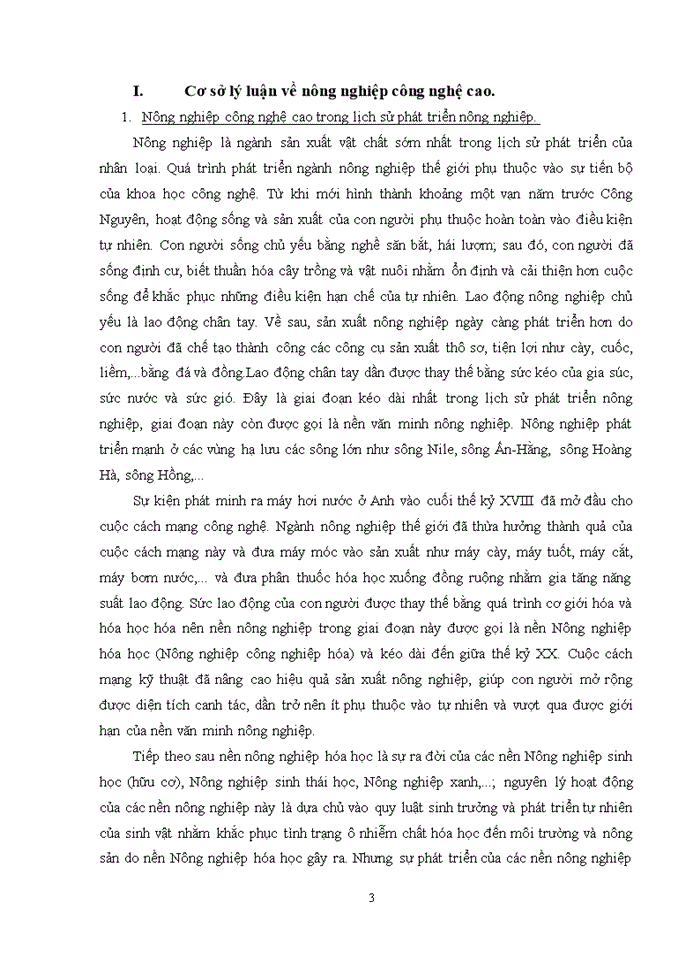 I. Cơ sở lý luận về nông nghiệp công nghệ cao.

1. Nông nghiệp công nghệ cao trong lịch sử phát triển nông nghiệp.

Nông nghiệp là ngành sản xuất vật chất sớm nhất trong lịch sử phát triển của nhân loại. Quá trình phát triển ngành nông nghiệp thế giới phụ thuộc vào sự tiến bộ của khoa học công nghệ. Từ khi mới hình thành khoảng một vạn năm trước Công Nguyên, hoạt động sống và sản xuất của con người phụ thuộc hoàn toàn vào điều kiện tự nhiên. Con người sống chủ yếu bằng nghề săn bắt, hái lượm; sau đó, con người đã sống định cư, biết thuần hóa cây trồng và vật nuôi nhằm ổn định và cải thiện hơn cuộc sống để khắc phục những điều kiện hạn chế của tự nhiên. Lao động nông nghiệp chủ yếu là lao động chân tay. Về sau, sản xuất nông nghiệp ngày càng phát triển hơn do con người đã chế tạo thành công các công cụ sản xuất thô sơ, tiện lợi như cày, cuốc, liềm,...bằng đá và đồng.Lao động chân tay dần được thay thế bằng sức kéo của gia súc, sức nước và sức gió. Đây là giai đoạn kéo dài nhất trong lịch sử phát triển nông nghiệp, giai đoạn này còn được gọi là nền văn minh nông nghiệp. Nông nghiệp phát triển mạnh ở các vùng hạ lưu các sông lớn như sông Nile, sông Ấn-Hằng, sông Hoàng Hà, sông Hồng,...

Sự kiện phát minh ra máy hơi nước ở Anh vào cuối thế kỷ XVIII đã mở đầu cho cuộc cách mạng công nghệ. Ngành nông nghiệp thế giới đã thừa hưởng thành quả của cuộc cách mạng này và đưa máy móc vào sản xuất như máy cày, máy tuốt, máy cắt, máy bơm nước,... và đưa phân thuốc hóa học xuống đồng ruộng nhằm gia tăng năng suất lao động. Sức lao động của con người được thay thế bằng quá trình cơ giới hóa và hóa học hóa nên nền nông nghiệp trong giai đoạn này được gọi là nền Nông nghiệp hóa học (Nông nghiệp công nghiệp hóa) và kéo dài đến giữa thế kỷ XX. Cuộc cách mạng kỹ thuật đã nâng cao hiệu quả sản xuất nông nghiệp, giúp con người mở rộng được diện tích canh tác, dần trở nên ít phụ thuộc vào tự nhiên và vượt qua được giới hạn của nền văn minh nông nghiệp.

Tiếp theo sau nền nông nghiệp hóa học là sự ra đời của các nền Nông nghiệp sinh học (hữu cơ), Nông nghiệp sinh thái học, Nông nghiệp xanh,...; nguyên lý hoạt động của các nền nông nghiệp này là dựa chủ vào quy luật sinh trưởng và phát triển tự nhiên của sinh vật nhằm khắc phục tình trạng ô nhiễm chất hóa học đến môi trường và nông sản do nền Nông nghiệp hóa học gây ra. Nhưng sự phát triển của các nền nông nghiệp

3